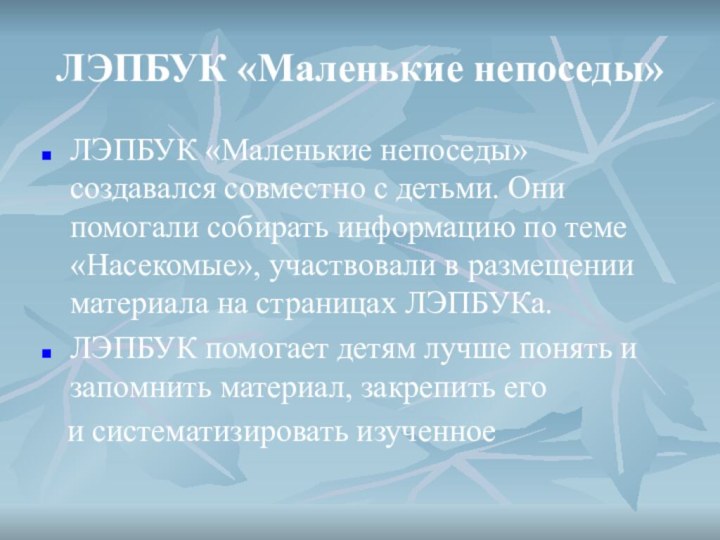 ЛЭПБУК «Маленькие непоседы»

ЛЭПБУК «Маленькие непоседы» создавался совместно с детьми. Они помогали собирать информацию по теме «Насекомые», участвовали в размещении материала на страницах ЛЭПБУКа.

ЛЭПБУК помогает детям лучше понять и запомнить материал, закрепить его

и систематизировать изученное